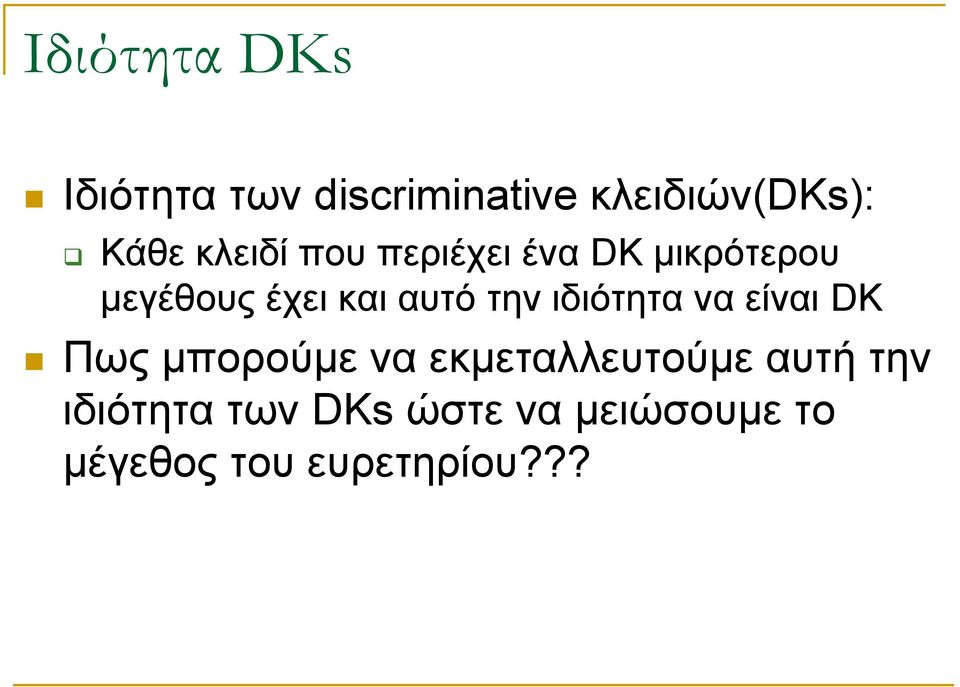 Ιδιότητα DKs

Ιδιότητα των discriminative κλειδιών(DKs):

Κάθε κλειδί που περιέχει ένα DK μικρότερου μεγέθους έχει και αυτό την ιδιότητα να είναι DK

Πως μπορούμε να εκμεταλλευτούμε αυτή την ιδιότητα των DKs ώστε να μειώσουμε το μέγεθος του ευρετηρίου???